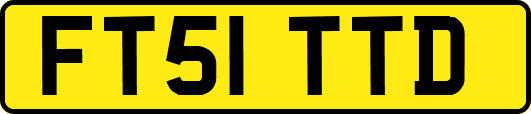 FT51 TTD